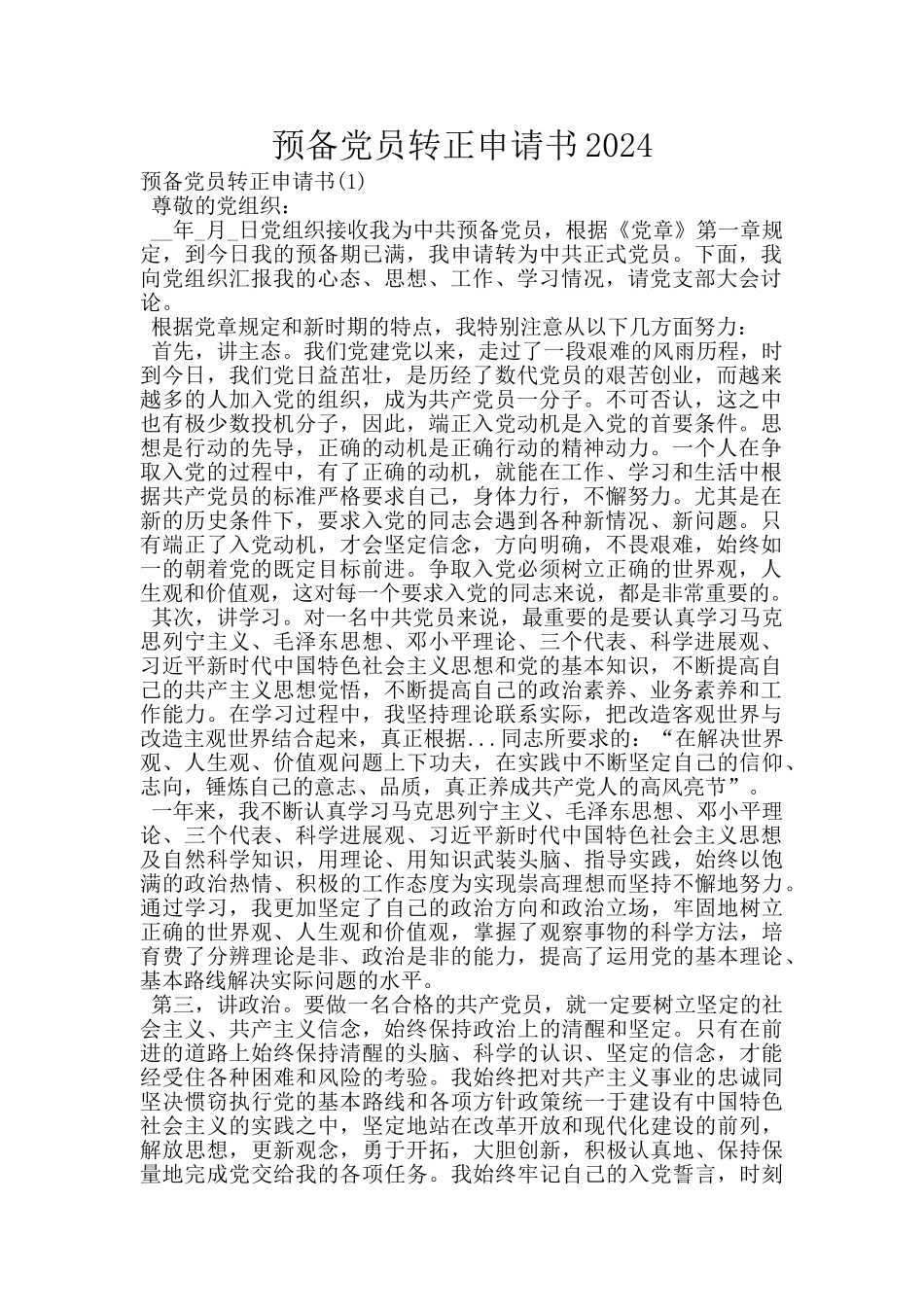 预备党员转正申请书2024

预备党员转正申请书(1)

尊敬的党组织：

__年_月_日党组织接收我为中共预备党员，根据《党章》第一章规定，到今日我的预备期已满，我申请转为中共正式党员。下面，我向党组织汇报我的心态、思想、工作、学习情况，请党支部大会讨论。

根据党章规定和新时期的特点，我特别注意从以下几方面努力：

首先，讲主态。我们党建党以来，走过了一段艰难的风雨历程，时到今日，我们党日益茁壮，是历经了数代党员的艰苦创业，而越来越多的人加入党的组织，成为共产党员一分子。不可否认，这之中也有极少数投机分子，因此，端正入党动机是入党的首要条件。思想是行动的先导，正确的动机是正确行动的精神动力。一个人在争取入党的过程中，有了正确的动机，就能在工作、学习和生活中根据共产党员的标准严格要求自己，身体力行，不懈努力。尤其是在新的历史条件下，要求入党的同志会遇到各种新情况、新问题。只有端正了入党动机，才会坚定信念，方向明确，不畏艰难，始终如一的朝着党的既定目标前进。争取入党必须树立正确的世界观，人生观和价值观，这对每一个要求入党的同志来说，都是非常重要的。

其次，讲学习。对一名中共党员来说，最重要的是要认真学习马克思列宁主义、毛泽东思想、邓小平理论、三个代表、科学进展观、习近平新时代中国特色社会主义思想和党的基本知识，不断提高自己的共产主义思想觉悟，不断提高自己的政治素养、业务素养和工作能力。在学习过程中，我坚持理论联系实际，把改造客观世界与改造主观世界结合起来，真正根据...同志所要求的：“在解决世界观、人生观、价值观问题上下功夫，在实践中不断坚定自己的信仰、志向，锤炼自己的意志、品质，真正养成共产党人的高风亮节”。

一年来，我不断认真学习马克思列宁主义、毛泽东思想、邓小平理论、三个代表、科学进展观、习近平新时代中国特色社会主义思想及自然科学知识，用理论、用知识武装头脑、指导实践，始终以饱满的政治热情、积极的工作态度为实现崇高理想而坚持不懈地努力。通过学习，我更加坚定了自己的政治方向和政治立场，牢固地树立正确的世界观、人生观和价值观，掌握了观察事物的科学方法，培育费了分辨理论是非、政治是非的能力，提高了运用党的基本理论、基本路线解决实际问题的水平。

第三，讲政治。要做一名合格的共产党员，就一定要树立坚定的社会主义、共产主义信念，始终保持政治上的清醒和坚定。只有在前进的道路上始终保持清醒的头脑、科学的认识、坚定的信念，才能经受住各种困难和风险的考验。我始终把对共产主义事业的忠诚同坚决惯窃执行党的基本路线和各项方针政策统一于建设有中国特色社会主义的实践之中，坚定地站在改革开放和现代化建设的前列，解放思想，更新观念，勇于开拓，大胆创新，积极认真地、保持保量地完成党交给我的各项任务。我始终牢记自己的入党誓言，时刻